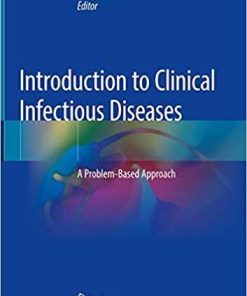 Editor

Introduction to Clinical Infectious Diseases

A Problem-Based Approach